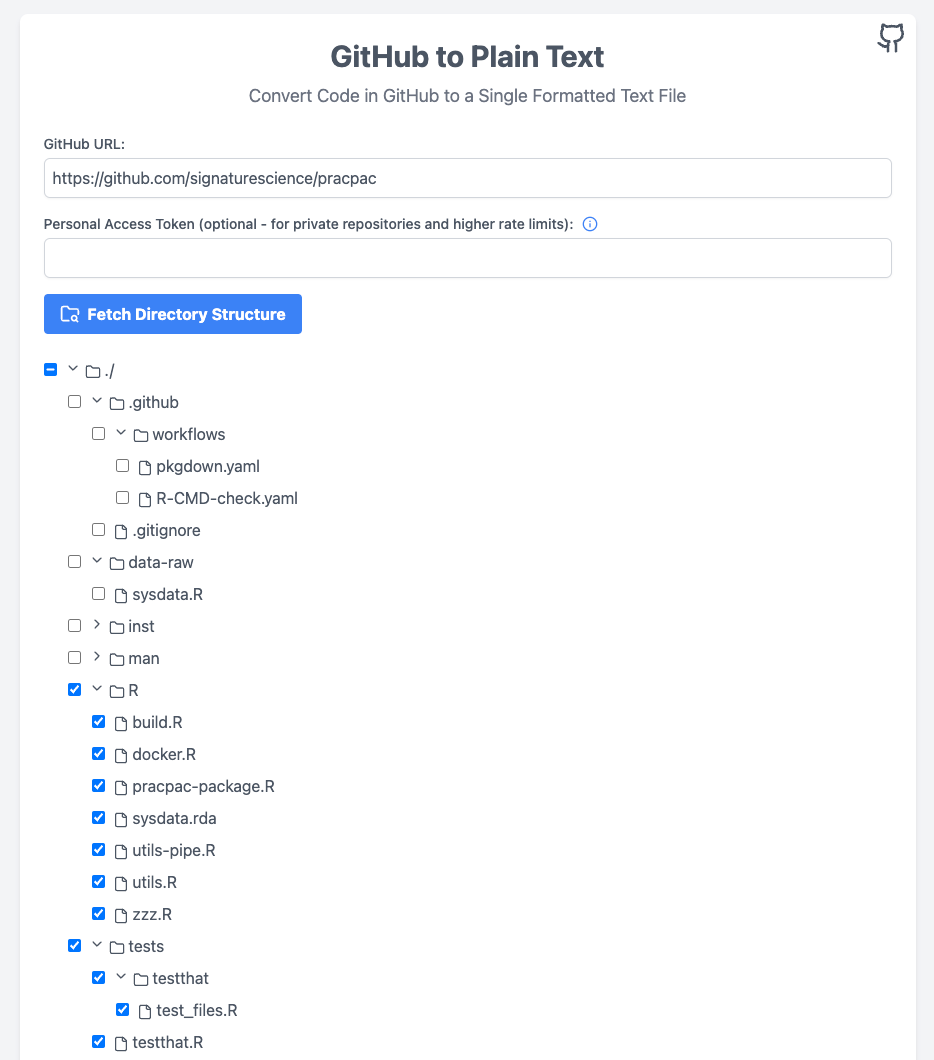 GitHub to Plain Text

Convert Code in GitHub to a Single Formatted Text File

GitHub URL:

https://github.com/signaturescience/pracpac

Personal Access Token (optional - for private repositories and higher rate limits):

Fetch Directory Structure

./
.github
workflows
pkgdown.yaml
R-CMD-check.yaml
.gitignore
data-raw
sysdata.R
inst
man
R
build.R
docker.R
pracpac-package.R
sysdata.rda
utils-pipe.R
utils.R
zzz.R
tests
testthat
test_files.R
testthat.R